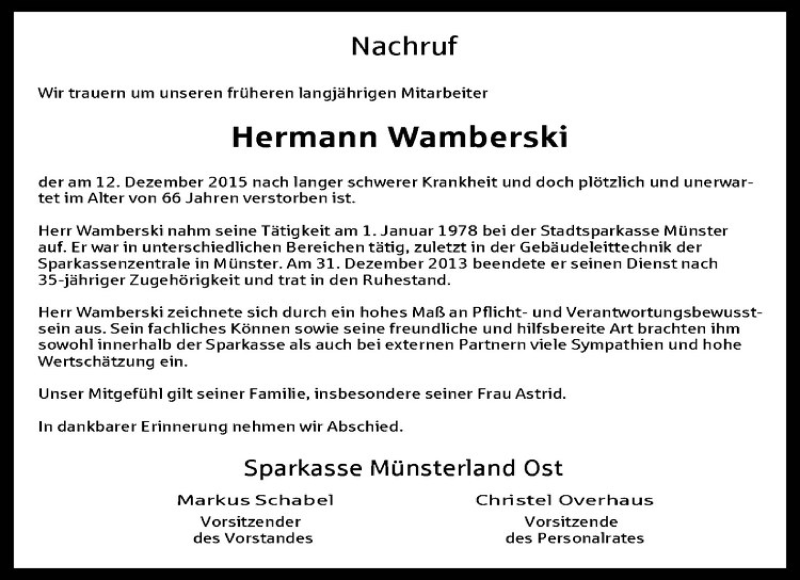 Nachruf

Wir trauern um unseren früheren langjährigen Mitarbeiter

Hermann Wamberski

der am 12. Dezember 2015 nach langer schwerer Krankheit und doch plötzlich und unerwartet im Alter von 66 Jahren verstorben ist.

Herr Wamberski nahm seine Tätigkeit am 1. Januar 1978 bei der Stadtsparkasse Münster auf. Er war in unterschiedlichen Bereichen tätig, zuletzt in der Gebäudeleittechnik der Sparkassenzentrale in Münster. Am 31. Dezember 2013 beendete er seinen Dienst nach 35-jähriger Zugehörigkeit und trat in den Ruhestand.

Herr Wamberski zeichnete sich durch ein hohes Maß an Pflicht- und Verantwortungsbewusstsein aus. Sein fachliches Können sowie seine freundliche und hilfsbereite Art brachten ihm sowohl innerhalb der Sparkasse als auch bei externen Partnern viele Sympathien und hohe Wertschätzung ein.

Unser Mitgefühl gilt seiner Familie, insbesondere seiner Frau Astrid.

In dankbarer Erinnerung nehmen wir Abschied.

Sparkasse Münsterland Ost

Markus Schabel
Vorsitzender
des Vorstandes

Christel Overhaus
Vorsitzende
des Personalrates